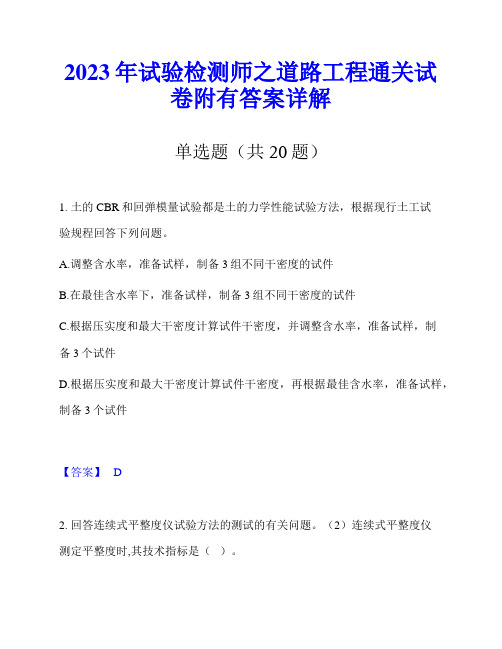 2023年试验检测师之道路工程通关试卷附有答案详解

单选题（共20题）

1. 土的CBR和回弹模量试验都是土的力学性能试验方法，根据现行土工试验规程回答下列问题。

A.调整含水率，准备试样，制备3组不同干密度的试件

B.在最佳含水率下，准备试样，制备3组不同干密度的试件

C.根据压实度和最大干密度计算试件干密度，并调整含水率，准备试样，制备3个试件

D.根据压实度和最大干密度计算试件干密度，再根据最佳含水率，准备试样，制备3个试件

【答案】 D

2. 回答连续式平整度仪试验方法的测试的有关问题。（2）连续式平整度仪测定平整度时,其技术指标是（ ）。